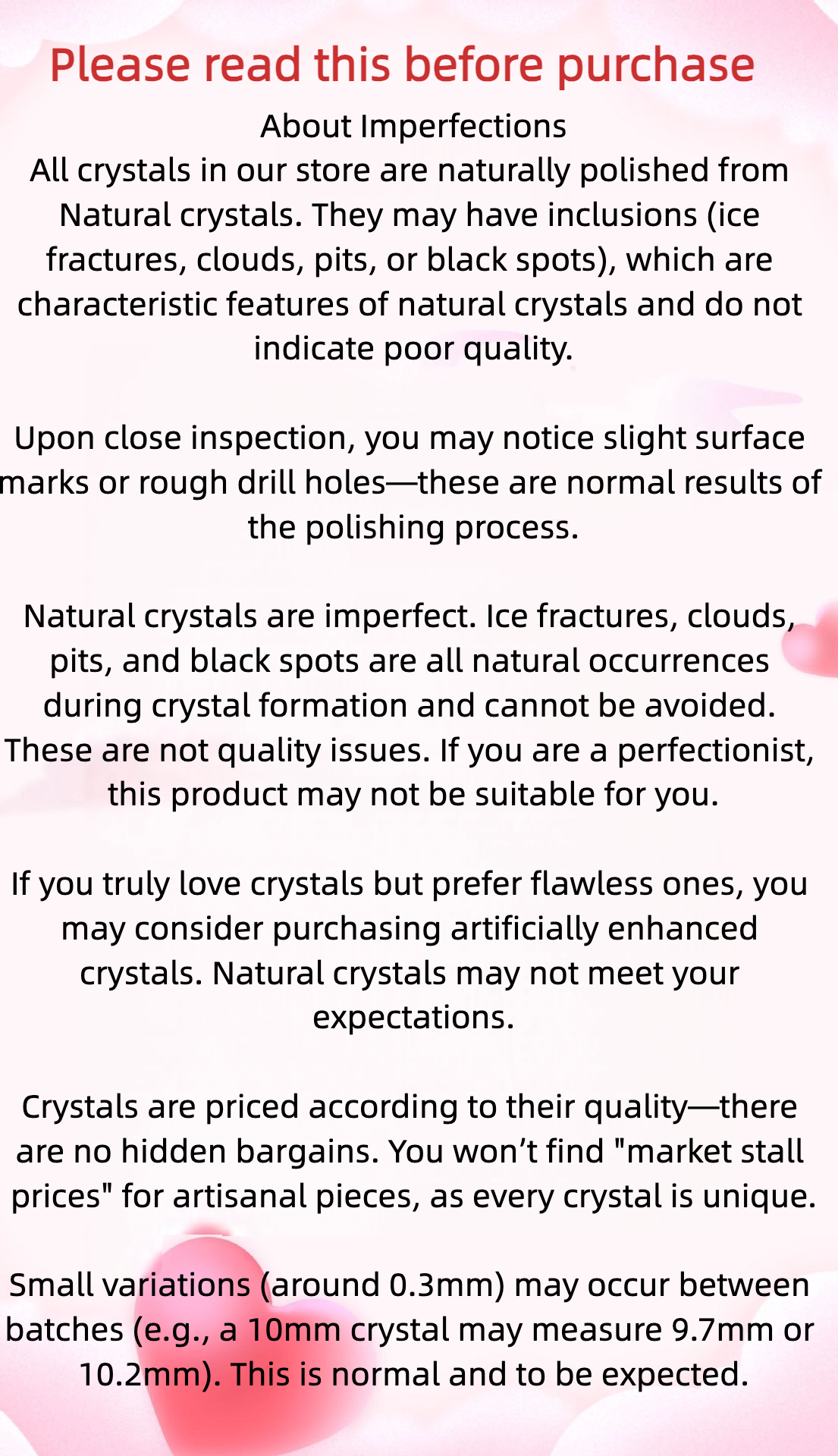 Please read this before purchase

About Imperfections
All crystals in our store are naturally polished from Natural crystals. They may have inclusions (ice fractures, clouds, pits, or black spots), which are characteristic features of natural crystals and do not indicate poor quality.

Upon close inspection, you may notice slight surface marks or rough drill holes—these are normal results of the polishing process.

Natural crystals are imperfect. Ice fractures, clouds, pits, and black spots are all natural occurrences during crystal formation and cannot be avoided. These are not quality issues. If you are a perfectionist, this product may not be suitable for you.

If you truly love crystals but prefer flawless ones, you may consider purchasing artificially enhanced crystals. Natural crystals may not meet your expectations.

Crystals are priced according to their quality—there are no hidden bargains. You won’t find "market stall prices" for artisanal pieces, as every crystal is unique.

Small variations (around 0.3mm) may occur between batches (e.g., a 10mm crystal may measure 9.7mm or 10.2mm). This is normal and to be expected.